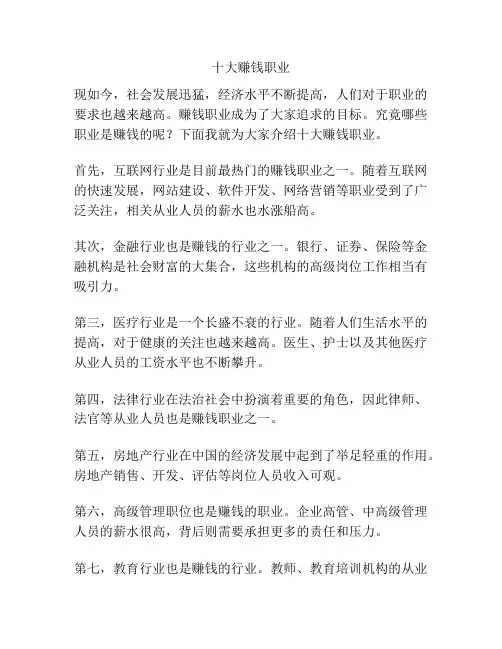 十大赚钱职业

现如今，社会发展迅猛，经济水平不断提高，人们对于职业的要求也越来越高。赚钱职业成为了大家追求的目标。究竟哪些职业是赚钱的呢？下面我就为大家介绍十大赚钱职业。

首先，互联网行业是目前最热门的赚钱职业之一。随着互联网的快速发展，网站建设、软件开发、网络营销等职业受到了广泛关注，相关从业人员的薪水也水涨船高。

其次，金融行业也是赚钱的行业之一。银行、证券、保险等金融机构是社会财富的大集合，这些机构的高级岗位工作相当有吸引力。

第三，医疗行业是一个长盛不衰的行业。随着人们生活水平的提高，对于健康的关注也越来越高。医生、护士以及其他医疗从业人员的工资水平也不断攀升。

第四，法律行业在法治社会中扮演着重要的角色，因此律师、法官等从业人员也是赚钱职业之一。

第五，房地产行业在中国的经济发展中起到了举足轻重的作用。房地产销售、开发、评估等岗位人员收入可观。

第六，高级管理职位也是赚钱的职业。企业高管、中高级管理人员的薪水很高，背后则需要承担更多的责任和压力。

第七，教育行业也是赚钱的行业。教师、教育培训机构的从业